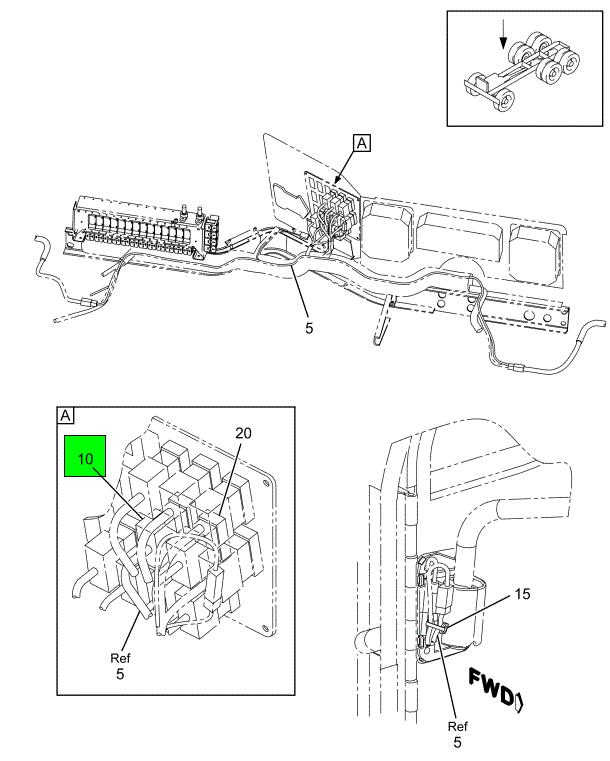 A

5

A

10

20

Ref
5

15

FWD

Ref
5